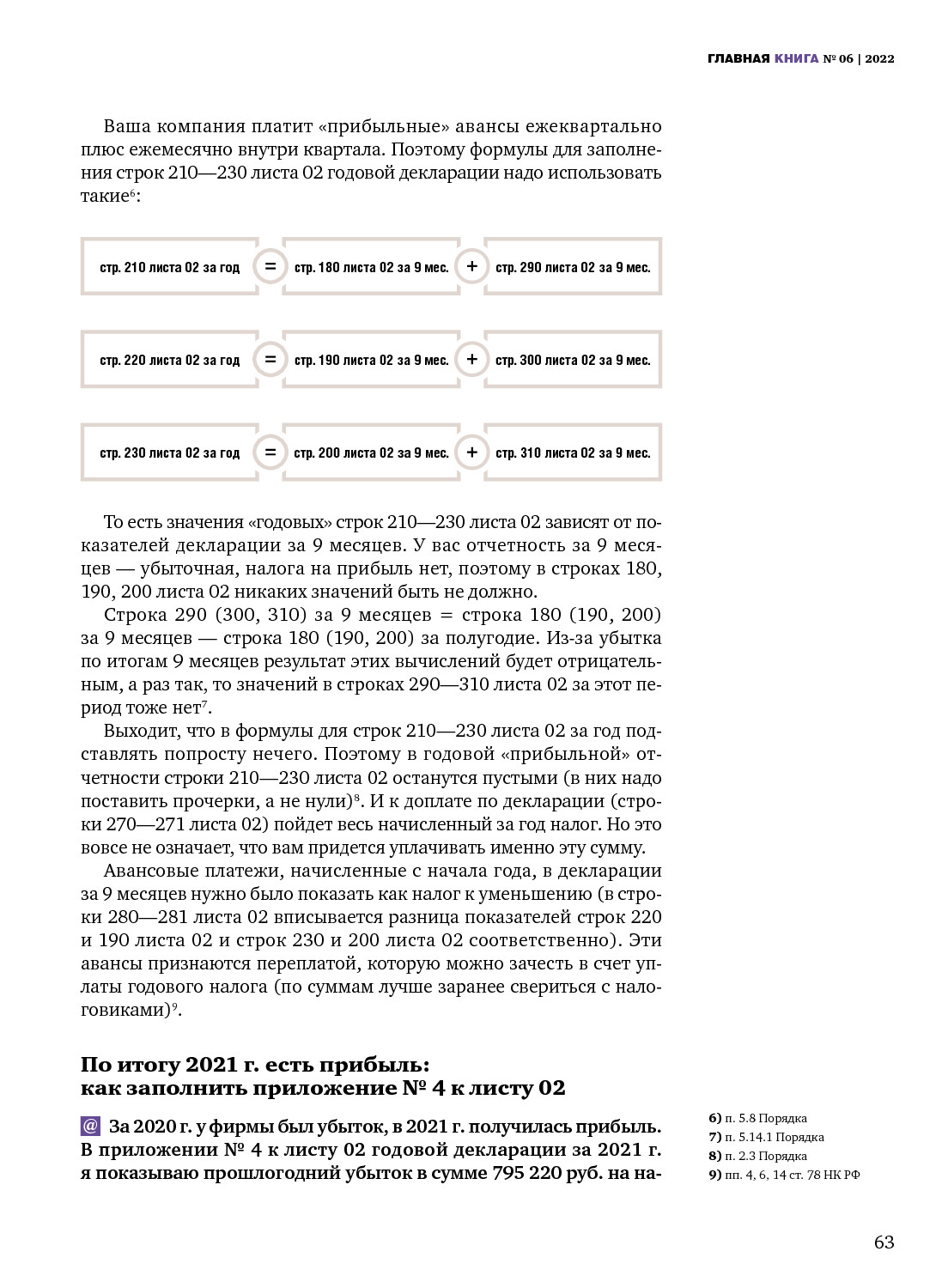 ГЛАВНАЯ КНИГА № 06 | 2022

Ваша компания платит «прибыльные» авансы ежеквартально плюс ежемесячно внутри квартала. Поэтому формулы для заполнения строк 210—230 листа 02 годовой декларации надо использовать такие$^6$:

стр. 210 листа 02 за год = стр. 180 листа 02 за 9 мес. + стр. 290 листа 02 за 9 мес.

стр. 220 листа 02 за год = стр. 190 листа 02 за 9 мес. + стр. 300 листа 02 за 9 мес.

стр. 230 листа 02 за год = стр. 200 листа 02 за 9 мес. + стр. 310 листа 02 за 9 мес.

То есть значения «годовых» строк 210—230 листа 02 зависят от показателей декларации за 9 месяцев. У вас отчетность за 9 месяцев — убыточная, налога на прибыль нет, поэтому в строках 180, 190, 200 листа 02 никаких значений быть не должно.

Строка 290 (300, 310) за 9 месяцев = строка 180 (190, 200) за 9 месяцев — строка 180 (190, 200) за полугодие. Из-за убытка по итогам 9 месяцев результат этих вычислений будет отрицательным, а раз так, то значений в строках 290—310 листа 02 за этот период тоже нет$^7$.

Выходит, что в формулы для строк 210—230 листа 02 за год подставлять попросту нечего. Поэтому в годовой «прибыльной» отчетности строки 210—230 листа 02 останутся пустыми (в них надо поставить прочерки, а не нули)$^8$. И к доплате по декларации (строки 270—271 листа 02) пойдет весь начисленный за год налог. Но это вовсе не означает, что вам придется уплачивать именно эту сумму.

Авансовые платежи, начисленные с начала года, в декларации за 9 месяцев нужно было показать как налог к уменьшению (в строки 280—281 листа 02 вписывается разница показателей строк 220 и 190 листа 02 и строк 230 и 200 листа 02 соответственно). Эти авансы признаются переплатой, которую можно зачесть в счет уплаты годового налога (по суммам лучше заранее свериться с налоговиками)$^9$.

По итогу 2021 г. есть прибыль: как заполнить приложение № 4 к листу 02

@ За 2020 г. у фирмы был убыток, в 2021 г. получилась прибыль. В приложении № 4 к листу 02 годовой декларации за 2021 г. я показываю прошлогодний убыток в сумме 795 220 руб. на на-

6) п. 5.8 Порядка
7) п. 5.14.1 Порядка
8) п. 2.3 Порядка
9) пп. 4, 6, 14 ст. 78 НК РФ

63